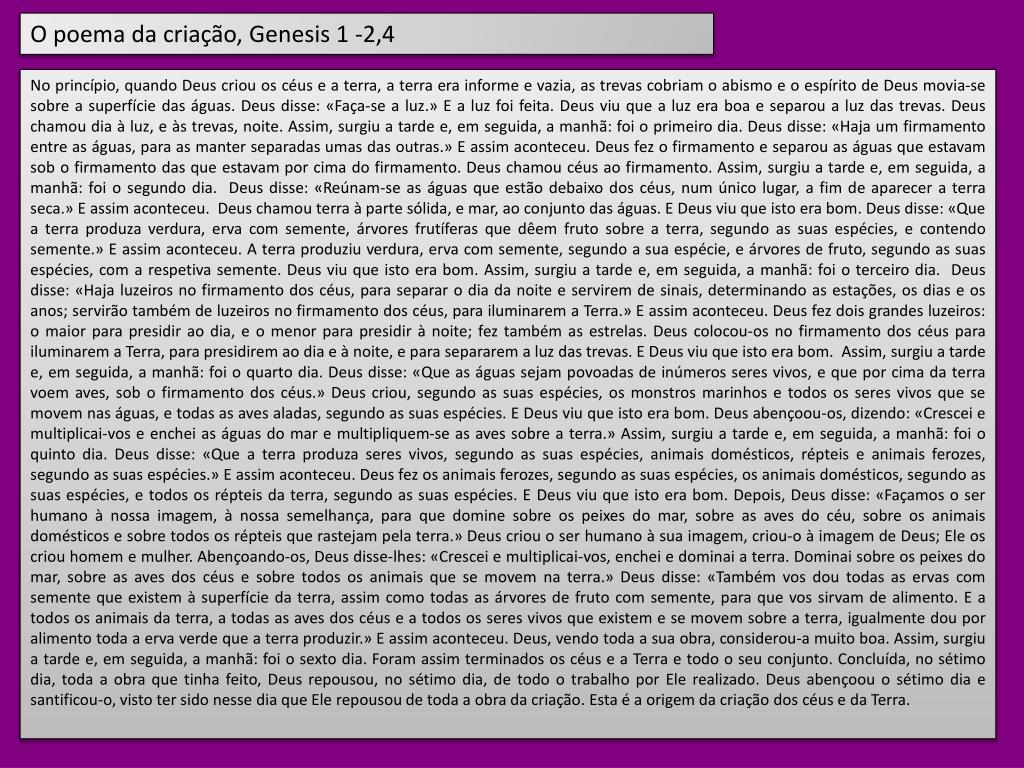 O poema da criação, Genesis 1 -2,4

No princípio, quando Deus criou os céus e a terra, a terra era informe e vazia, as trevas cobriam o abismo e o espírito de Deus movia-se sobre a superfície das águas. Deus disse: «Faça-se a luz.» E a luz foi feita. Deus viu que a luz era boa e separou a luz das trevas. Deus chamou dia à luz, e às trevas, noite. Assim, surgiu a tarde e, em seguida, a manhã: foi o primeiro dia. Deus disse: «Haja um firmamento entre as águas, para as manter separadas umas das outras.» E assim aconteceu. Deus fez o firmamento e separou as águas que estavam sob o firmamento das que estavam por cima do firmamento. Deus chamou céus ao firmamento. Assim, surgiu a tarde e, em seguida, a manhã: foi o segundo dia. Deus disse: «Reúnam-se as águas que estão debaixo dos céus, num único lugar, a fim de aparecer a terra seca.» E assim aconteceu. Deus chamou terra à parte sólida, e mar, ao conjunto das águas. E Deus viu que isto era bom. Deus disse: «Que a terra produza verdura, erva com semente, árvores frutíferas que dêem fruto sobre a terra, segundo as suas espécies, e contendo semente.» E assim aconteceu. A terra produziu verdura, erva com semente, segundo a sua espécie, e árvores de fruto, segundo as suas espécies, com a respetiva semente. Deus viu que isto era bom. Assim, surgiu a tarde e, em seguida, a manhã: foi o terceiro dia. Deus disse: «Haja luzeiros no firmamento dos céus, para separar o dia da noite e servirem de sinais, determinando as estações, os dias e os anos; servirão também de luzeiros no firmamento dos céus, para iluminarem a Terra.» E assim aconteceu. Deus fez dois grandes luzeiros: o maior para presidir ao dia, e o menor para presidir à noite; fez também as estrelas. Deus colocou-os no firmamento dos céus para iluminarem a Terra, para presidirem ao dia e à noite, e para separarem a luz das trevas. E Deus viu que isto era bom. Assim, surgiu a tarde e, em seguida, a manhã: foi o quarto dia. Deus disse: «Que as águas sejam povoadas de inúmeros seres vivos, e que por cima da terra voem aves, sob o firmamento dos céus.» Deus criou, segundo as suas espécies, os monstros marinhos e todos os seres vivos que se movem nas águas, e todas as aves aladas, segundo as suas espécies. E Deus viu que isto era bom. Deus abençoou-os, dizendo: «Crescei e multiplicai-vos e enchei as águas do mar e multipliquem-se as aves sobre a terra.» Assim, surgiu a tarde e, em seguida, a manhã: foi o quinto dia. Deus disse: «Que a terra produza seres vivos, segundo as suas espécies, animais domésticos, répteis e animais ferozes, segundo as suas espécies.» E assim aconteceu. Deus fez os animais ferozes, segundo as suas espécies, os animais domésticos, segundo as suas espécies, e todos os répteis da terra, segundo as suas espécies. E Deus viu que isto era bom. Depois, Deus disse: «Façamos o ser humano à nossa imagem, à nossa semelhança, para que domine sobre os peixes do mar, sobre as aves do céu, sobre os animais domésticos e sobre todos os répteis que rastejam pela terra.» Deus criou o ser humano à sua imagem, criou-o à imagem de Deus; Ele os criou homem e mulher. Abençoando-os, Deus disse-lhes: «Crescei e multiplicai-vos, enchei e dominai a terra. Dominai sobre os peixes do mar, sobre as aves dos céus e sobre todos os animais que se movem na terra.» Deus disse: «Também vos dou todas as ervas com semente que existem à superfície da terra, assim como todas as árvores de fruto com semente, para que vos sirvam de alimento. E a todos os animais da terra, a todas as aves dos céus e a todos os seres vivos que existem e se movem sobre a terra, igualmente dou por alimento toda a erva verde que a terra produzir.» E assim aconteceu. Deus, vendo toda a sua obra, considerou-a muito boa. Assim, surgiu a tarde e, em seguida, a manhã: foi o sexto dia. Foram assim terminados os céus e a Terra e todo o seu conjunto. Concluída, no sétimo dia, toda a obra que tinha feito, Deus repousou, no sétimo dia, de todo o trabalho por Ele realizado. Deus abençoou o sétimo dia e santificou-o, visto ter sido nesse dia que Ele repousou de toda a obra da criação. Esta é a origem da criação dos céus e da Terra.